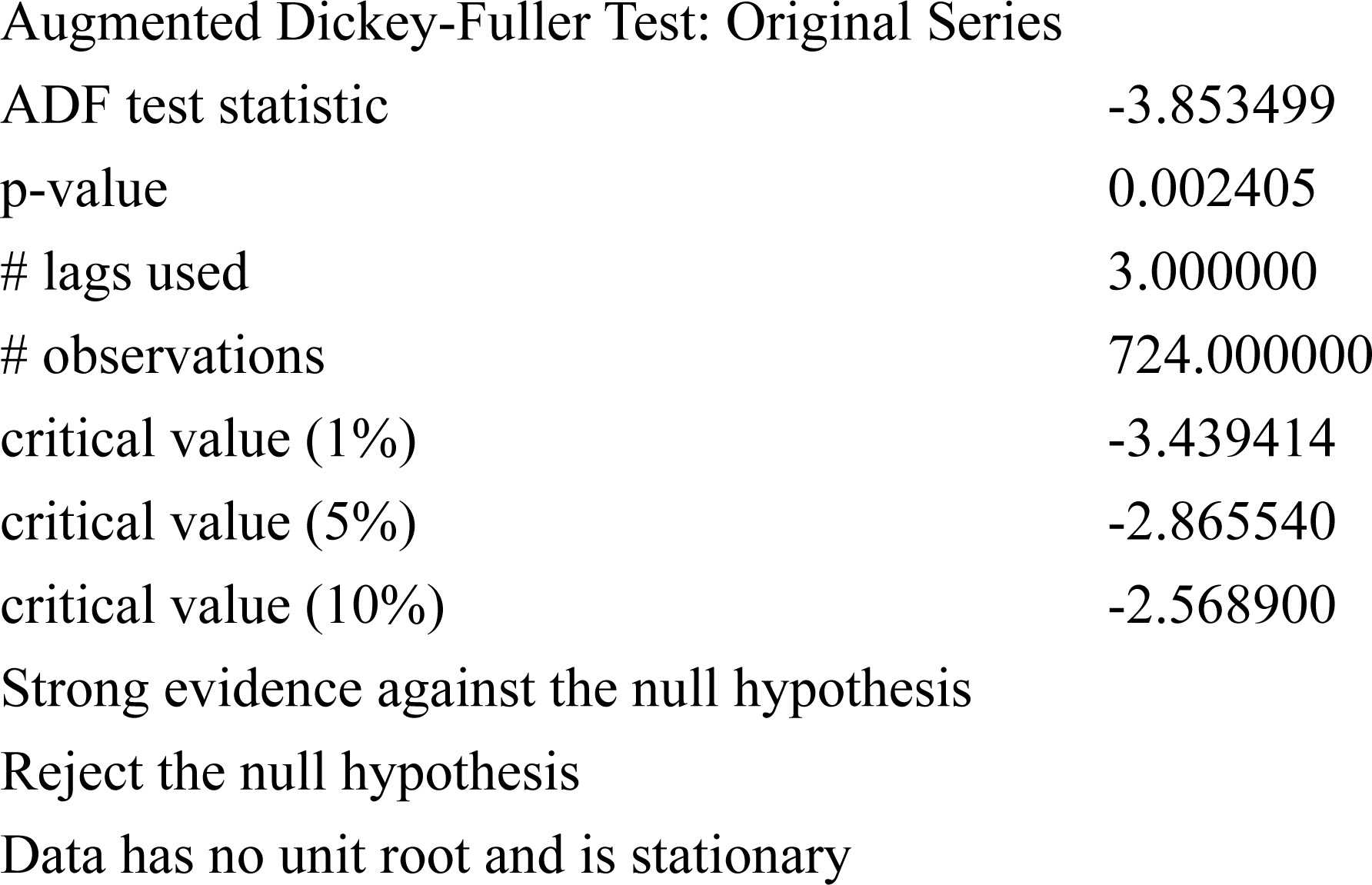 Augmented Dickey-Fuller Test: Original Series

ADF test statistic -3.853499
p-value 0.002405
# lags used 3.000000
# observations 724.000000
critical value (1%) -3.439414
critical value (5%) -2.865540
critical value (10%) -2.568900

Strong evidence against the null hypothesis
Reject the null hypothesis
Data has no unit root and is stationary